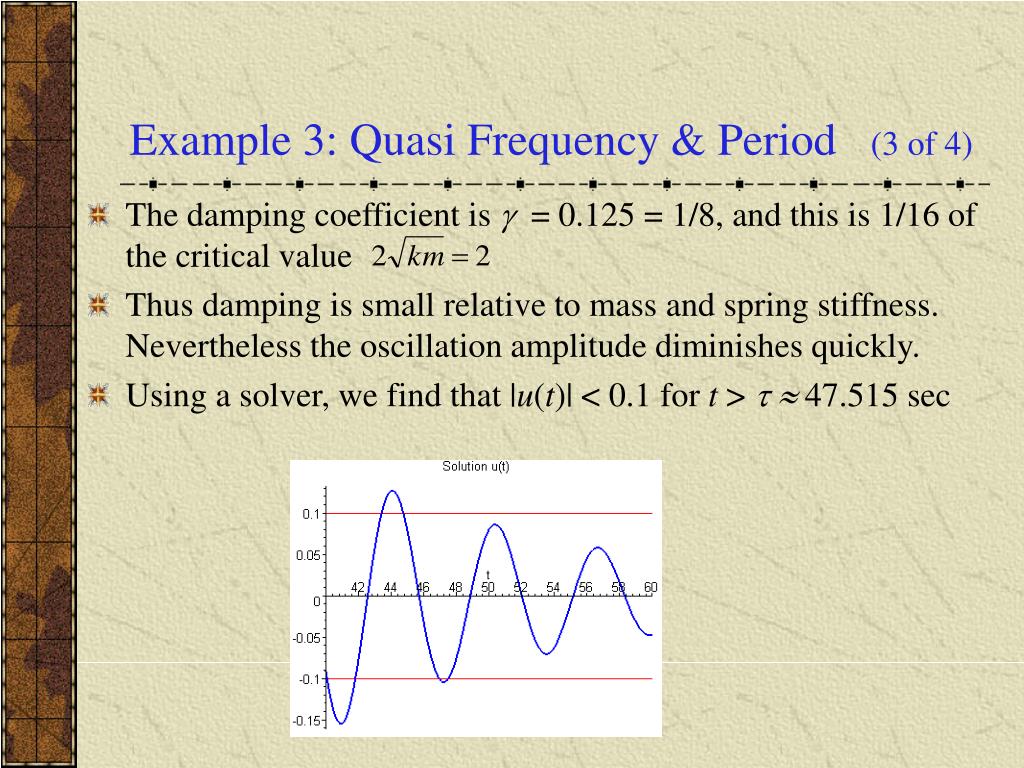 Example 3: Quasi Frequency & Period (3 of 4)

The damping coefficient is $\gamma = 0.125 = 1/8$, and this is 1/16 of the critical value $2\sqrt{km} = 2$

Thus damping is small relative to mass and spring stiffness. Nevertheless the oscillation amplitude diminishes quickly.

Using a solver, we find that $|u(t)| < 0.1$ for $t > \tau \approx 47.515$ sec

Solution u(t)

0.1
0.05
0
-0.05
-0.1
-0.15
42 44 46 48 50 52 54 56 58 60
t